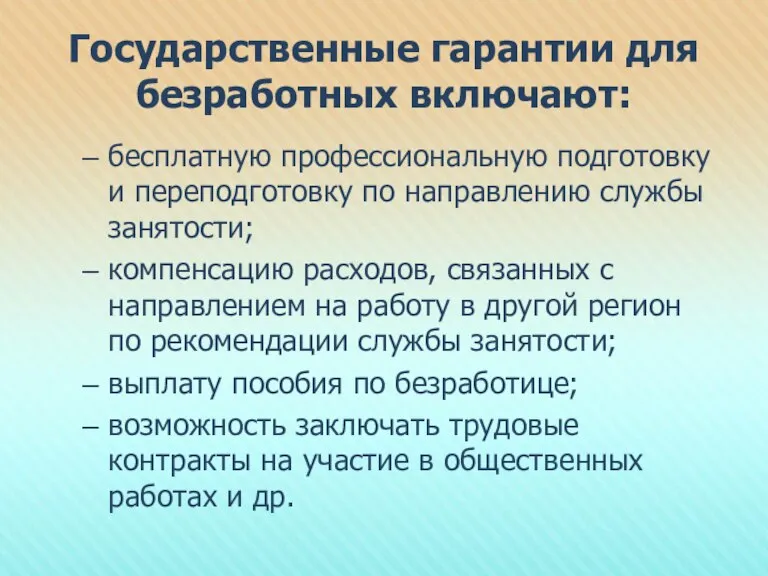 Государственные гарантии для безработных включают:

– бесплатную профессиональную подготовку и переподготовку по направлению службы занятости;

– компенсацию расходов, связанных с направлением на работу в другой регион по рекомендации службы занятости;

– выплату пособия по безработице;

– возможность заключать трудовые контракты на участие в общественных работах и др.